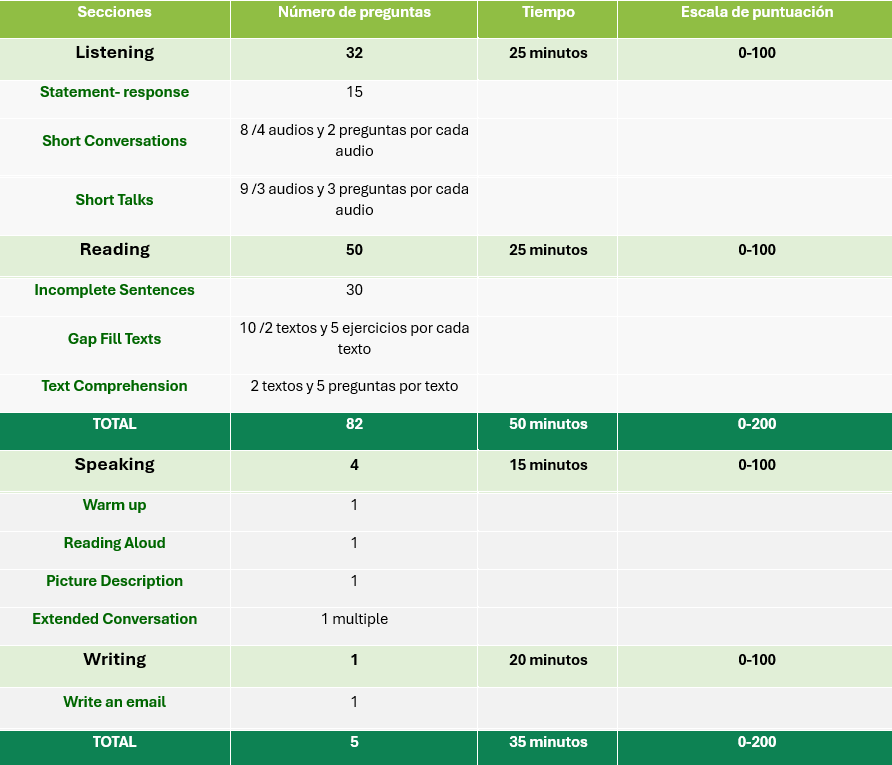 | Secciones | Número de preguntas | Tiempo | Escala de puntuación |
|---|---|---|---|
| Listening | 32 | 25 minutos | 0-100 |
| Statement- response | 15 | | |
| Short Conversations | 8 /4 audios y 2 preguntas por cada audio | | |
| Short Talks | 9 /3 audios y 3 preguntas por cada audio | | |
| Reading | 50 | 25 minutos | 0-100 |
| Incomplete Sentences | 30 | | |
| Gap Fill Texts | 10 /2 textos y 5 ejercicios por cada texto | | |
| Text Comprehension | 2 textos y 5 preguntas por texto | | |
| TOTAL | 82 | 50 minutos | 0-200 |
| Speaking | 4 | 15 minutos | 0-100 |
| Warm up | 1 | | |
| Reading Aloud | 1 | | |
| Picture Description | 1 | | |
| Extended Conversation | 1 multiple | | |
| Writing | 1 | 20 minutos | 0-100 |
| Write an email | 1 | | |
| TOTAL | 5 | 35 minutos | 0-200 |